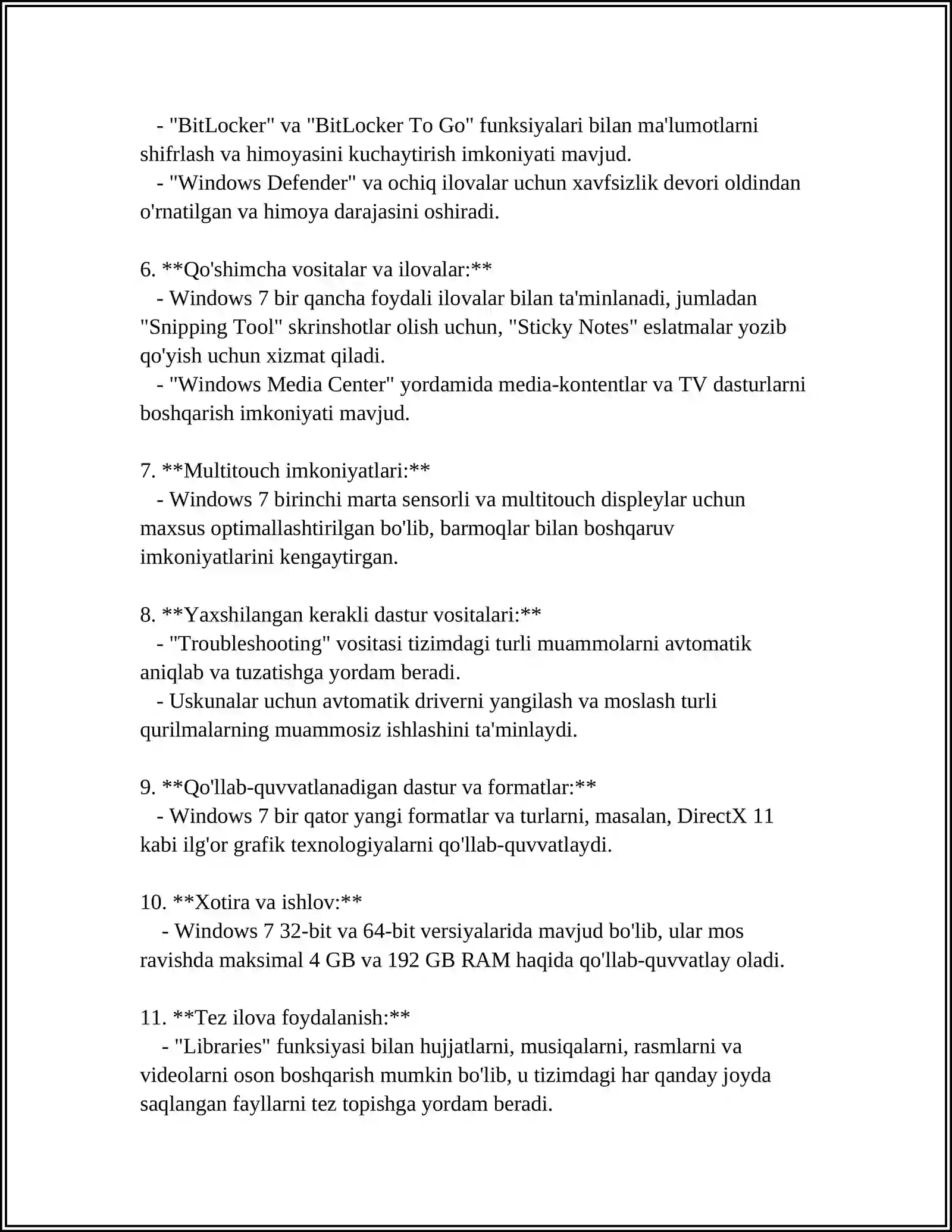 - "BitLocker" va "BitLocker To Go" funksiyalari bilan ma'lumotlarni shifrlash va himoyasini kuchaytirish imkoniyati mavjud.
- "Windows Defender" va ochiq ilovalar uchun xavfsizlik devori oldindan o'rnatilgan va himoya darajasini oshiradi.

6. **Qo'shimcha vositalar va ilovalar:**
- Windows 7 bir qancha foydali ilovalar bilan ta'minlanadi, jumladan "Snipping Tool" skrinshotlar olish uchun, "Sticky Notes" eslatmalar yozib qo'yish uchun xizmat qiladi.
- "Windows Media Center" yordamida media-kontentlar va TV dasturlarni boshqarish imkoniyati mavjud.

7. **Multitouch imkoniyatlari:**
- Windows 7 birinchi marta sensorli va multitouch displeylar uchun maxsus optimallashtirilgan bo'lib, barmoqlar bilan boshqaruv imkoniyatlarini kengaytirgan.

8. **Yaxshilangan kerakli dastur vositalari:**
- "Troubleshooting" vositasi tizimdagi turli muammolarni avtomatik aniqlab va tuzatishga yordam beradi.
- Uskunalar uchun avtomatik driverni yangilash va moslash turli qurilmalarning muammosiz ishlashini ta'minlaydi.

9. **Qo'llab-quvvatlanadigan dastur va formatlar:**
- Windows 7 bir qator yangi formatlar va turlarni, masalan, DirectX 11 kabi ilg'or grafik texnologiyalarni qo'llab-quvvatlaydi.

10. **Xotira va ishlov:**
- Windows 7 32-bit va 64-bit versiyalarida mavjud bo'lib, ular mos ravishda maksimal 4 GB va 192 GB RAM haqida qo'llab-quvvatlay oladi.

11. **Tez ilova foydalanish:**
- "Libraries" funksiyasi bilan hujjatlarni, musiqalarni, rasmlarni va videolarni oson boshqarish mumkin bo'lib, u tizimdagi har qanday joyda saqlangan fayllarni tez topishga yordam beradi.